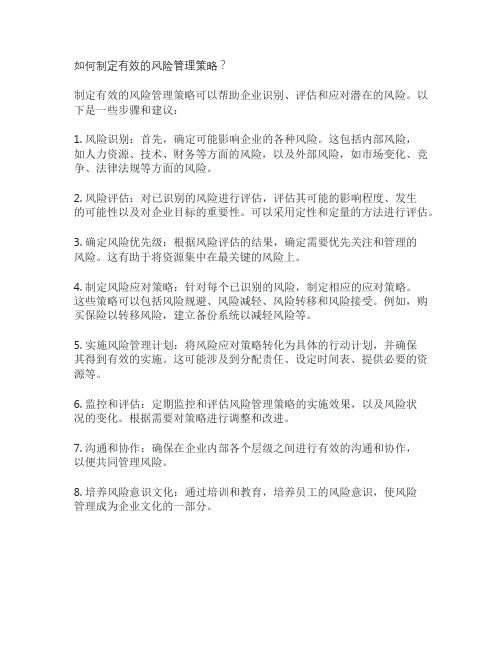 如何制定有效的风险管理策略？

制定有效的风险管理策略可以帮助企业识别、评估和应对潜在的风险。以下是一些步骤和建议：

1. 风险识别：首先，确定可能影响企业的各种风险。这包括内部风险，如人力资源、技术、财务等方面的风险，以及外部风险，如市场变化、竞争、法律法规等方面的风险。

2. 风险评估：对已识别的风险进行评估，评估其可能的影响程度、发生的可能性以及对企业目标的重要性。可以采用定性和定量的方法进行评估。

3. 确定风险优先级：根据风险评估的结果，确定需要优先关注和管理的风险。这有助于将资源集中在最关键的风险上。

4. 制定风险应对策略：针对每个已识别的风险，制定相应的应对策略。这些策略可以包括风险规避、风险减轻、风险转移和风险接受。例如，购买保险以转移风险，建立备份系统以减轻风险等。

5. 实施风险管理计划：将风险应对策略转化为具体的行动计划，并确保其得到有效的实施。这可能涉及到分配责任、设定时间表、提供必要的资源等。

6. 监控和评估：定期监控和评估风险管理策略的实施效果，以及风险状况的变化。根据需要对策略进行调整和改进。

7. 沟通和协作：确保在企业内部各个层级之间进行有效的沟通和协作，以便共同管理风险。

8. 培养风险意识文化：通过培训和教育，培养员工的风险意识，使风险管理成为企业文化的一部分。